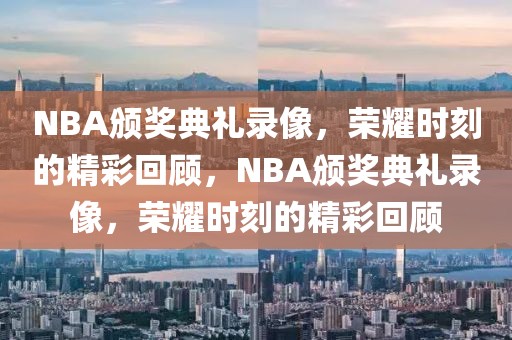 NBA颁奖典礼录像，荣耀时刻的精彩回顾，NBA颁奖典礼录像，荣耀时刻的精彩回顾